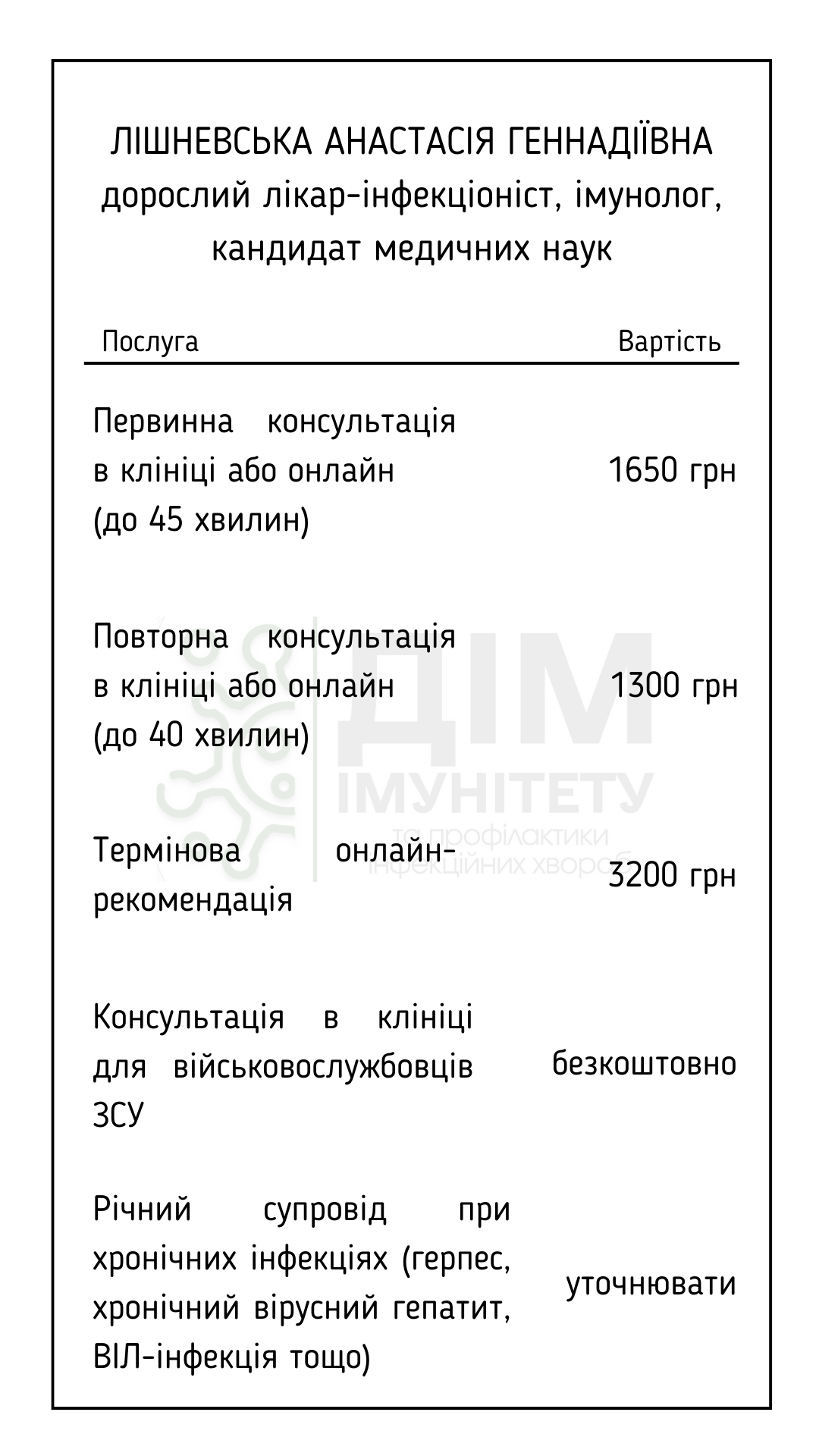 ЛІШНЕВСЬКА АНАСТАСІЯ ГЕННАДІЇВНА
дорослий лікар-інфекціоніст, імунолог, кандидат медичних наук

| Послуга | Вартість |
|---|---|
| Первинна консультація в клініці або онлайн (до 45 хвилин) | 1650 грн |
| Повторна консультація в клініці або онлайн (до 40 хвилин) | 1300 грн |
| Термінова онлайн-рекомендація | 3200 грн |
| Консультація в клініці для військовослужбовців ЗСУ | безкоштовно |
| Річний супровід при хронічних інфекціях (герпес, хронічний вірусний гепатит, ВІЛ-інфекція тощо) | уточнювати |

ДІМ
ІМУНІТЕТУ
та профілактики
інфекційних хвороб